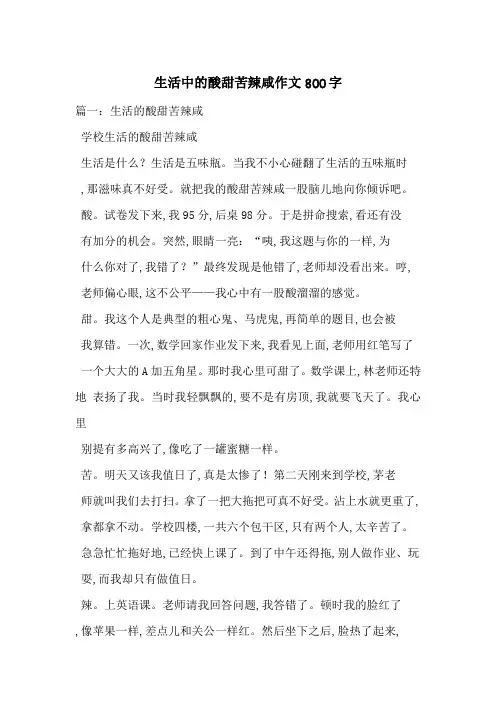 生活中的酸甜苦辣咸作文800字

篇一：生活的酸甜苦辣咸

学校生活的酸甜苦辣咸

生活是什么？生活是五味瓶。当我不小心碰翻了生活的五味瓶时，那滋味真不好受。就把我的酸甜苦辣咸一股脑儿地向你倾诉吧。

酸。试卷发下来，我95分，后桌98分。于是拼命搜索，看还有没有加分的机会。突然，眼睛一亮：“咦，我这题与你的一样，为什么你对了，我错了？”最终发现是他错了，老师却没看出来。哼，老师偏心眼，这不公平——我心中有一股酸溜溜的感觉。

甜。我这个人是典型的粗心鬼、马虎鬼，再简单的题目，也会被我算错。一次，数学回家作业发下来，我看见上面，老师用红笔写了一个大大的A加五角星。那时我心里可甜了。数学课上，林老师还特地 表扬了我。当时我轻飘飘的，要不是有房顶，我就要飞天了。我心里

别提有多高兴了，像吃了一罐蜜糖一样。

苦。明天又该我值日了，真是太惨了！第二天刚来到学校，茅老师就叫我们去打扫。拿了一把大拖把可真不好受。沾上水就更重了，拿都拿不动。学校四楼，一共六个包干区，只有两个人，太辛苦了。急急忙忙拖好地，已经快上课了。到了中午还得拖，别人做作业、玩耍，而我却只有做值日。

辣。上英语课。老师请我回答问题，我答错了。顿时我的脸红了，像苹果一样，差点儿和关公一样红。然后坐下之后，脸热了起来，